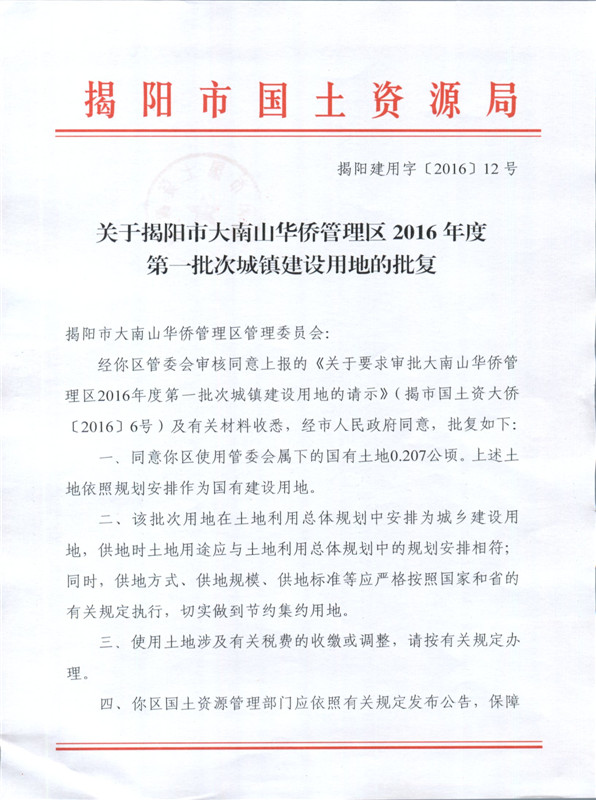 揭阳市国土资源局

揭阳建用字〔2016〕12号

关于揭阳市大南山华侨管理区2016年度第一批次城镇建设用地的批复

揭阳市大南山华侨管理区管理委员会:

经你区管委会审核同意上报的《关于要求审批大南山华侨管理区2016年度第一批次城镇建设用地的请示》(揭市国土资大侨〔2016〕6号)及有关材料收悉,经市人民政府同意,批复如下:

一、同意你区使用管委会属下的国有土地0.207公顷。上述土地依照规划安排作为国有建设用地。

二、该批次用地在土地利用总体规划中安排为城乡建设用地,供地时土地用途应与土地利用总体规划中的规划安排相符;同时,供地方式、供地规模、供地标准等应严格按照国家和省的有关规定执行,切实做到节约集约用地。

三、使用土地涉及有关税费的收缴或调整,请按有关规定办理。

四、你区国土资源管理部门应依照有关规定发布公告,保障